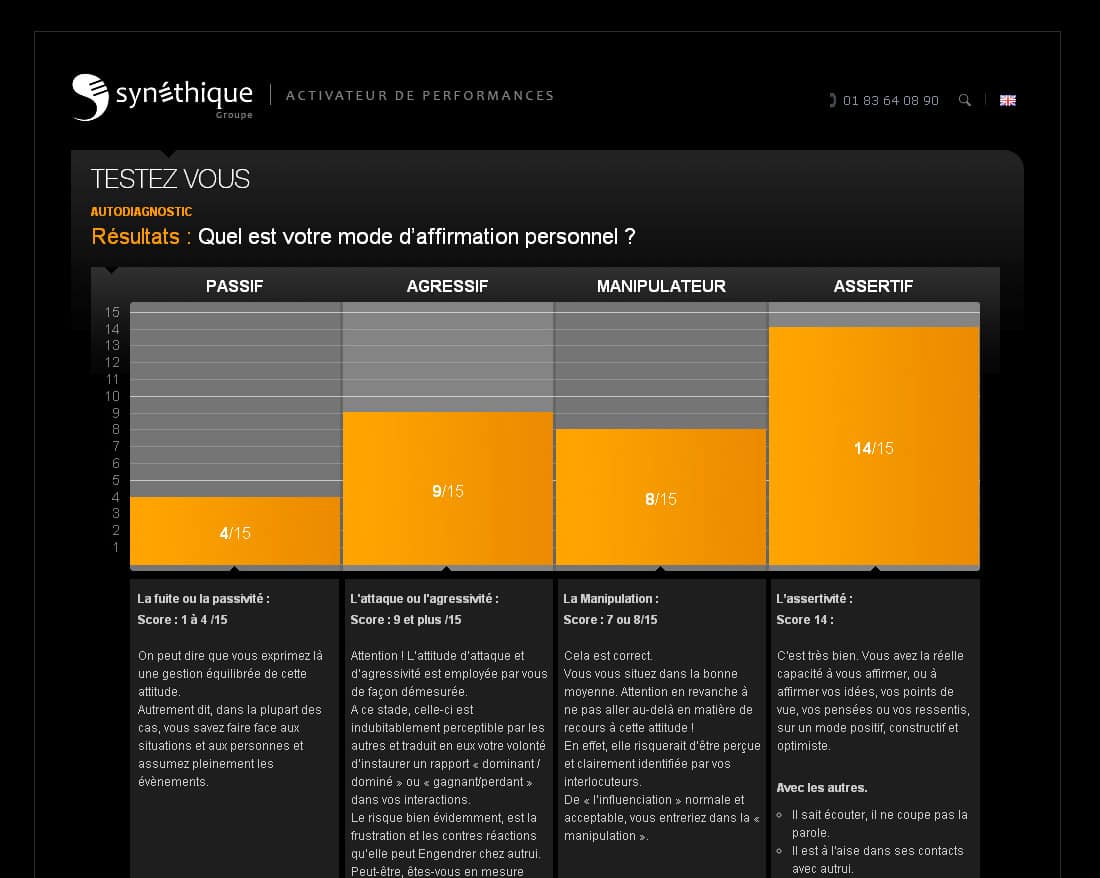 synéthique
Groupe
ACTIVATEUR DE PERFORMANCES

01 83 64 08 90

TESTEZ VOUS

AUTODIAGNOSTIC

Résultats : Quel est votre mode d'affirmation personnel ?

PASSIF
AGRESSIF
MANIPULATEUR
ASSERTIF

15
14
13
12
11
10
9
8
7
6
5
4
3
2
1

4/15
9/15
8/15
14/15

La fuite ou la passivité :
Score : 1 à 4 /15

On peut dire que vous exprimez là une gestion équilibrée de cette attitude.
Autrement dit, dans la plupart des cas, vous savez faire face aux situations et aux personnes et assumez pleinement les évènements.

L'attaque ou l'agressivité :
Score : 9 et plus /15

Attention ! L'attitude d'attaque et d'agressivité est employée par vous de façon démesurée.
A ce stade, celle-ci est indubitablement perceptible par les autres et traduit en eux votre volonté d'instaurer un rapport « dominant / dominé » ou « gagnant/perdant » dans vos interactions.
Le risque bien évidemment, est la frustration et les contres réactions qu'elle peut Engendrer chez autrui.
Peut-être, êtes-vous en mesure

La Manipulation :
Score : 7 ou 8/15

Cela est correct.
Vous vous situez dans la bonne moyenne. Attention en revanche à ne pas aller au-delà en matière de recours à cette attitude !
En effet, elle risquerait d'être perçue et clairement identifiée par vos interlocuteurs.
De « l'influenciation » normale et acceptable, vous entreriez dans la « manipulation ».

L'assertivité :
Score 14 :

C'est très bien. Vous avez la réelle capacité à vous affirmer, ou à affirmer vos idées, vos points de vue, vos pensées ou vos ressentis, sur un mode positif, constructif et optimiste.

Avec les autres.

Il sait écouter, il ne coupe pas la parole.
Il est à l'aise dans ses contacts avec autrui.